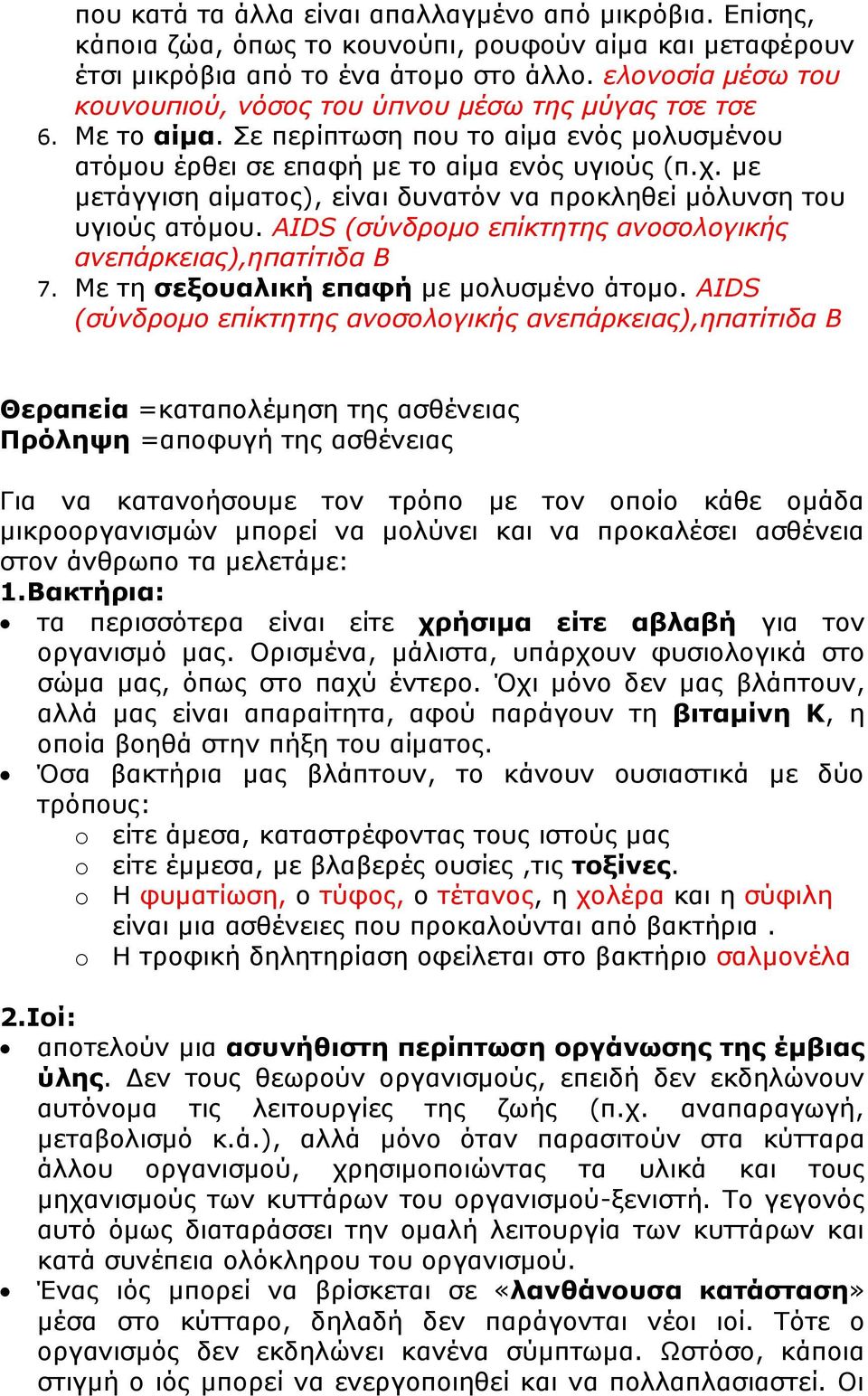 που κατά τα άλλα είναι απαλλαγμένο από μικρόβια. Επίσης, κάποια ζώα, όπως το κουνούπι, ρουφούν αίμα και μεταφέρουν έτσι μικρόβια από το ένα άτομο στο άλλο. ελονοσία μέσω του κουνουπιού, νόσος του ύπνου μέσω της μύγας τσε τσε

6. Με το αίμα. Σε περίπτωση που το αίμα ενός μολυσμένου ατόμου έρθει σε επαφή με το αίμα ενός υγιούς (π.χ. με μετάγγιση αίματος), είναι δυνατόν να προκληθεί μόλυνση του υγιούς ατόμου. AIDS (σύνδρομο επίκτητης ανοσολογικής ανεπάρκειας),ηπατίτιδα Β

7. Με τη σεξουαλική επαφή με μολυσμένο άτομο. AIDS (σύνδρομο επίκτητης ανοσολογικής ανεπάρκειας),ηπατίτιδα Β

Θεραπεία =καταπολέμηση της ασθένειας
Πρόληψη =αποφυγή της ασθένειας

Για να κατανοήσουμε τον τρόπο με τον οποίο κάθε ομάδα μικροοργανισμών μπορεί να μολύνει και να προκαλέσει ασθένεια στον άνθρωπο τα μελετάμε:

1.Βακτήρια:

• τα περισσότερα είναι είτε χρήσιμα είτε αβλαβή για τον οργανισμό μας. Ορισμένα, μάλιστα, υπάρχουν φυσιολογικά στο σώμα μας, όπως στο παχύ έντερο. Όχι μόνο δεν μας βλάπτουν, αλλά μας είναι απαραίτητα, αφού παράγουν τη βιταμίνη Κ, η οποία βοηθά στην πήξη του αίματος.

• Όσα βακτήρια μας βλάπτουν, το κάνουν ουσιαστικά με δύο τρόπους:
o είτε άμεσα, καταστρέφοντας τους ιστούς μας
o είτε έμμεσα, με βλαβερές ουσίες ,τις τοξίνες.
o Η φυματίωση, ο τύφος, ο τέτανος, η χολέρα και η σύφιλη είναι μια ασθένειες που προκαλούνται από βακτήρια .
o Η τροφική δηλητηρίαση οφείλεται στο βακτήριο σαλμονέλα

2.Ιοί:

• αποτελούν μια ασυνήθιστη περίπτωση οργάνωσης της έμβιας ύλης. Δεν τους θεωρούν οργανισμούς, επειδή δεν εκδηλώνουν αυτόνομα τις λειτουργίες της ζωής (π.χ. αναπαραγωγή, μεταβολισμό κ.ά.), αλλά μόνο όταν παρασιτούν στα κύτταρα άλλου οργανισμού, χρησιμοποιώντας τα υλικά και τους μηχανισμούς των κυττάρων του οργανισμού-ξενιστή. Το γεγονός αυτό όμως διαταράσσει την ομαλή λειτουργία των κυττάρων και κατά συνέπεια ολόκληρου του οργανισμού.

• Ένας ιός μπορεί να βρίσκεται σε «λανθάνουσα κατάσταση» μέσα στο κύτταρο, δηλαδή δεν παράγονται νέοι ιοί. Τότε ο οργανισμός δεν εκδηλώνει κανένα σύμπτωμα. Ωστόσο, κάποια στιγμή ο ιός μπορεί να ενεργοποιηθεί και να πολλαπλασιαστεί. Οι